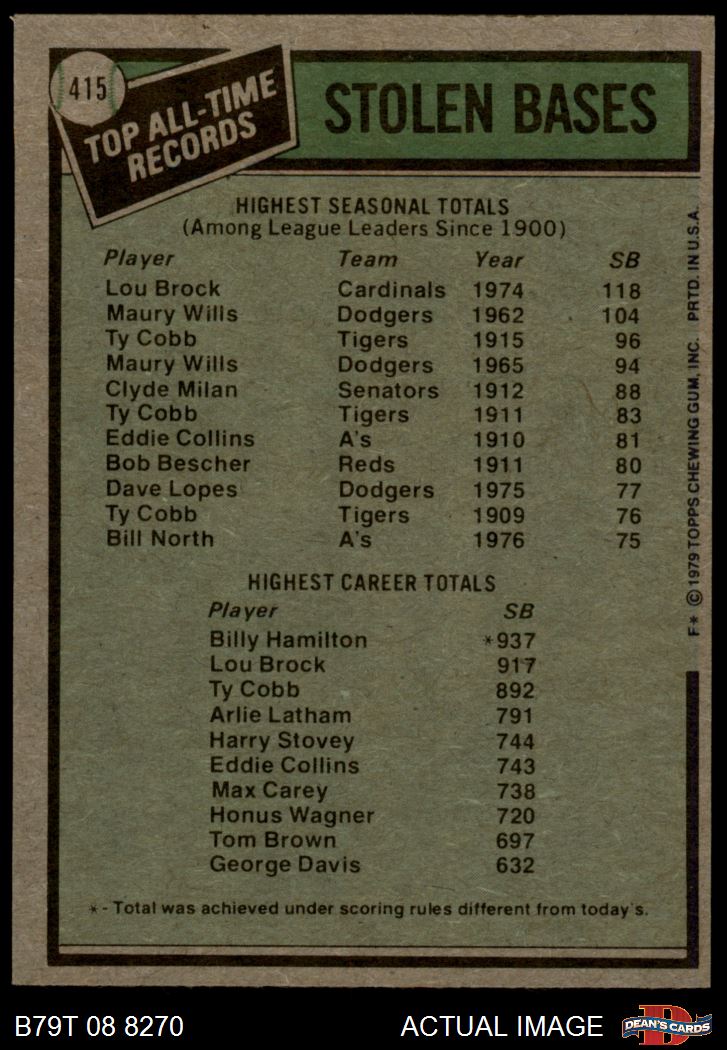 415

TOP ALL-TIME RECORDS

STOLEN BASES

HIGHEST SEASONAL TOTALS
(Among League Leaders Since 1900)

| Player | Team | Year | SB |
|---|---|---|---|
| Lou Brock | Cardinals | 1974 | 118 |
| Maury Wills | Dodgers | 1962 | 104 |
| Ty Cobb | Tigers | 1915 | 96 |
| Maury Wills | Dodgers | 1965 | 94 |
| Clyde Milan | Senators | 1912 | 88 |
| Ty Cobb | Tigers | 1911 | 83 |
| Eddie Collins | A's | 1910 | 81 |
| Bob Bescher | Reds | 1911 | 80 |
| Dave Lopes | Dodgers | 1975 | 77 |
| Ty Cobb | Tigers | 1909 | 76 |
| Bill North | A's | 1976 | 75 |

HIGHEST CAREER TOTALS

| Player | SB |
|---|---|
| Billy Hamilton | *937 |
| Lou Brock | 917 |
| Ty Cobb | 892 |
| Arlie Latham | 791 |
| Harry Stovey | 744 |
| Eddie Collins | 743 |
| Max Carey | 738 |
| Honus Wagner | 720 |
| Tom Brown | 697 |
| George Davis | 632 |

* - Total was achieved under scoring rules different from today's.

F* © 1979 TOPPS CHEWING GUM, INC. PRTD. IN U.S.A.

B79T 08 8270

ACTUAL IMAGE

DEAN'S CARDS